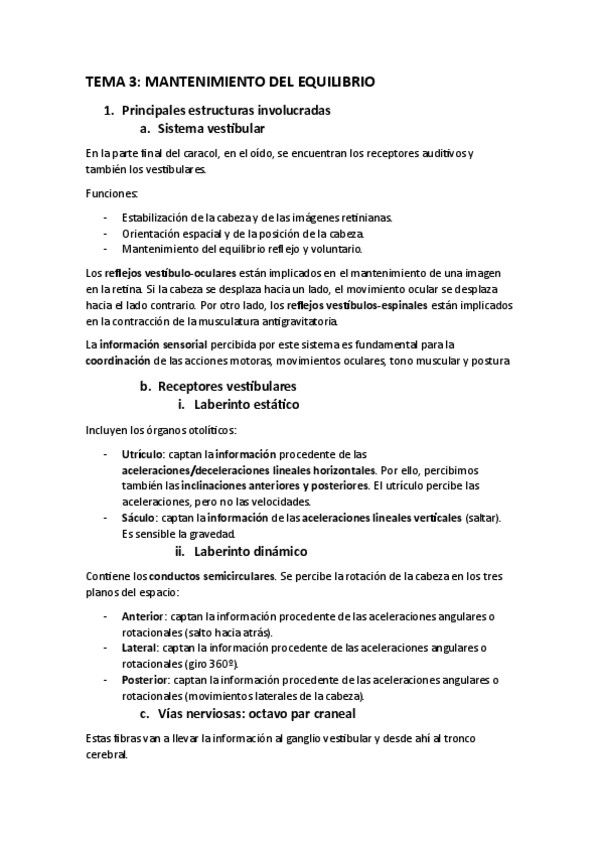 TEMA 3: MANTENIMIENTO DEL EQUILIBRIO

1. Principales estructuras involucradas
a. Sistema vestibular

En la parte final del caracol, en el oído, se encuentran los receptores auditivos y también los vestibulares.

Funciones:

- Estabilización de la cabeza y de las imágenes retinianas.
- Orientación espacial y de la posición de la cabeza.
- Mantenimiento del equilibrio reflejo y voluntario.

Los reflejos vestíbulo-oculares están implicados en el mantenimiento de una imagen en la retina. Si la cabeza se desplaza hacia un lado, el movimiento ocular se desplaza hacia el lado contrario. Por otro lado, los reflejos vestíbulos-espinales están implicados en la contracción de la musculatura antigravitatoria.

La información sensorial percibida por este sistema es fundamental para la coordinación de las acciones motoras, movimientos oculares, tono muscular y postura

b. Receptores vestibulares
i. Laberinto estático

Incluyen los órganos otolíticos:

- Utrículo: captan la información procedente de las aceleraciones/deceleraciones lineales horizontales. Por ello, percibimos también las inclinaciones anteriores y posteriores. El utrículo percibe las aceleraciones, pero no las velocidades.
- Sáculo: captan la información de las aceleraciones lineales verticales (saltar). Es sensible la gravedad.

ii. Laberinto dinámico

Contiene los conductos semicirculares. Se percibe la rotación de la cabeza en los tres planos del espacio:

- Anterior: captan la información procedente de las aceleraciones angulares o rotacionales (salto hacia atrás).
- Lateral: captan la información procedente de las aceleraciones angulares o rotacionales (giro 360º).
- Posterior: captan la información procedente de las aceleraciones angulares o rotacionales (movimientos laterales de la cabeza).

c. Vías nerviosas: octavo par craneal

Estas fibras van a llevar la información al ganglio vestibular y desde ahí al tronco cerebral.